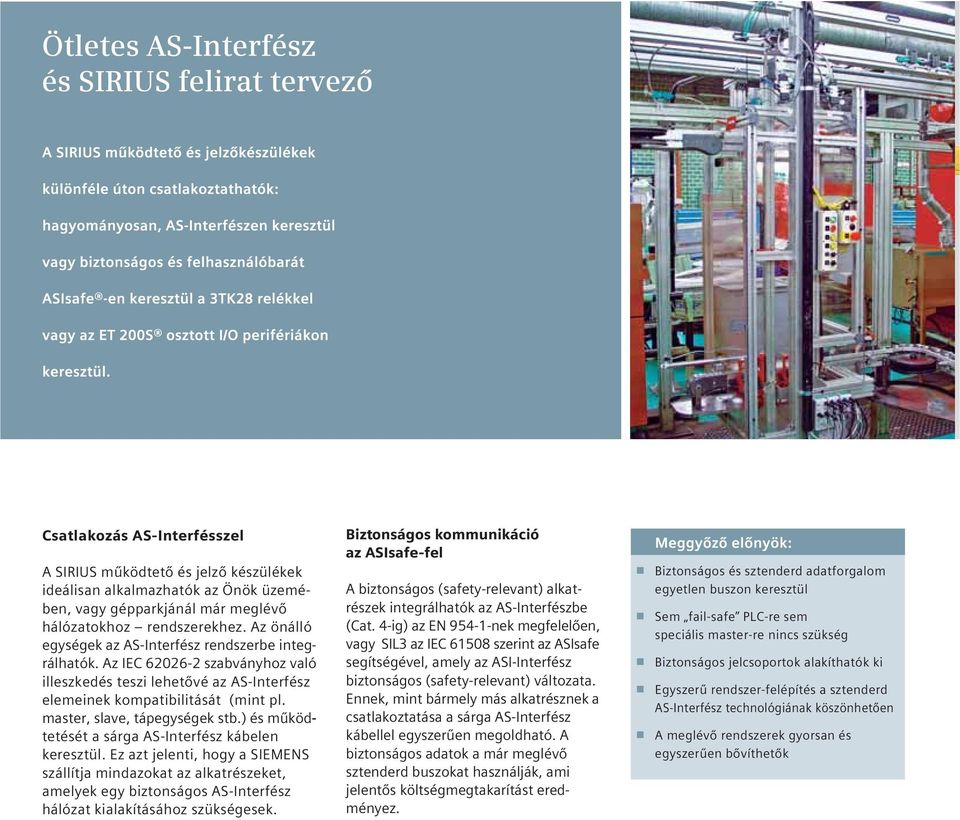 Ötletes AS-Interfész és SIRIUS felirat tervező

A SIRIUS működtető és jelzőkészülékek különféle úton csatlakoztathatók: hagyományosan, AS-Interfészen keresztül vagy biztonságos és felhasználóbarát ASIsafe®-en keresztül a 3TK28 relékkel vagy az ET 200S® osztott I/O perifériákon keresztül.

Csatlakozás AS-Interfésszel

A SIRIUS működtető és jelző készülékek ideálisan alkalmazhatók az Önök üzemében, vagy gépparkjánál már meglévő hálózatokhoz – rendszerekhez. Az önálló egységek az AS-Interfész rendszerbe integrálhatók. Az IEC 62026-2 szabványhoz való illeszkedés teszi lehetővé az AS-Interfész elemeinek kompatibilitását (mint pl. master, slave, tápegységek stb.) és működtetését a sárga AS-Interfész kábelen keresztül. Ez azt jelenti, hogy a SIEMENS szállítja mindazokat az alkatrészeket, amelyek egy biztonságos AS-Interfész hálózat kialakításához szükségesek.

Biztonságos kommunikáció az ASIsafe-fel

A biztonságos (safety-relevant) alkatrészek integrálhatók az AS-Interfészbe (Cat. 4-ig) az EN 954-1-nek megfelelően, vagy SIL3 az IEC 61508 szerint az ASIsafe segítségével, amely az ASI-Interfész biztonságos (safety-relevant) változata. Ennek, mint bármely más alkatrésznek a csatlakoztatása a sárga AS-Interfész kábellel egyszerűen megoldható. A biztonságos adatok a már meglévő sztenderd buszokat használják, ami jelentős költségmegtakarítást eredményez.

Meggyőző előnyök:

Biztonságos és sztenderd adatforgalom egyetlen buszon keresztül

Sem „fail-safe" PLC-re sem speciális master-re nincs szükség

Biztonságos jelcsoportok alakíthatók ki

Egyszerű rendszer-felépítés a sztenderd AS-Interfész technológiának köszönhetően

A meglévő rendszerek gyorsan és egyszerűen bővíthetők